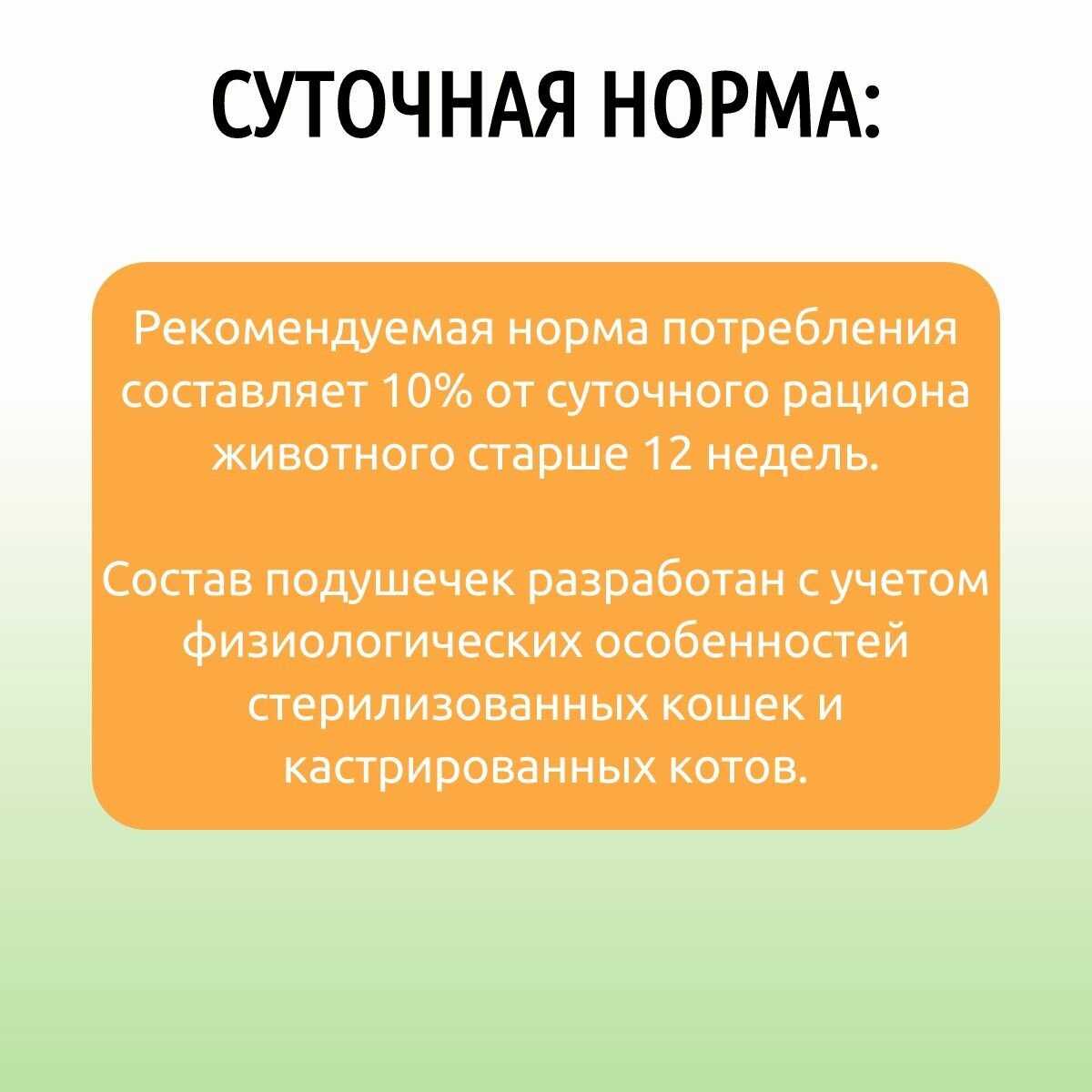 СУТОЧНАЯ НОРМА:

Рекомендуемая норма потребления составляет 10% от суточного рациона животного старше 12 недель.

Состав подушечек разработан с учетом физиологических особенностей стерилизованных кошек и кастрированных котов.